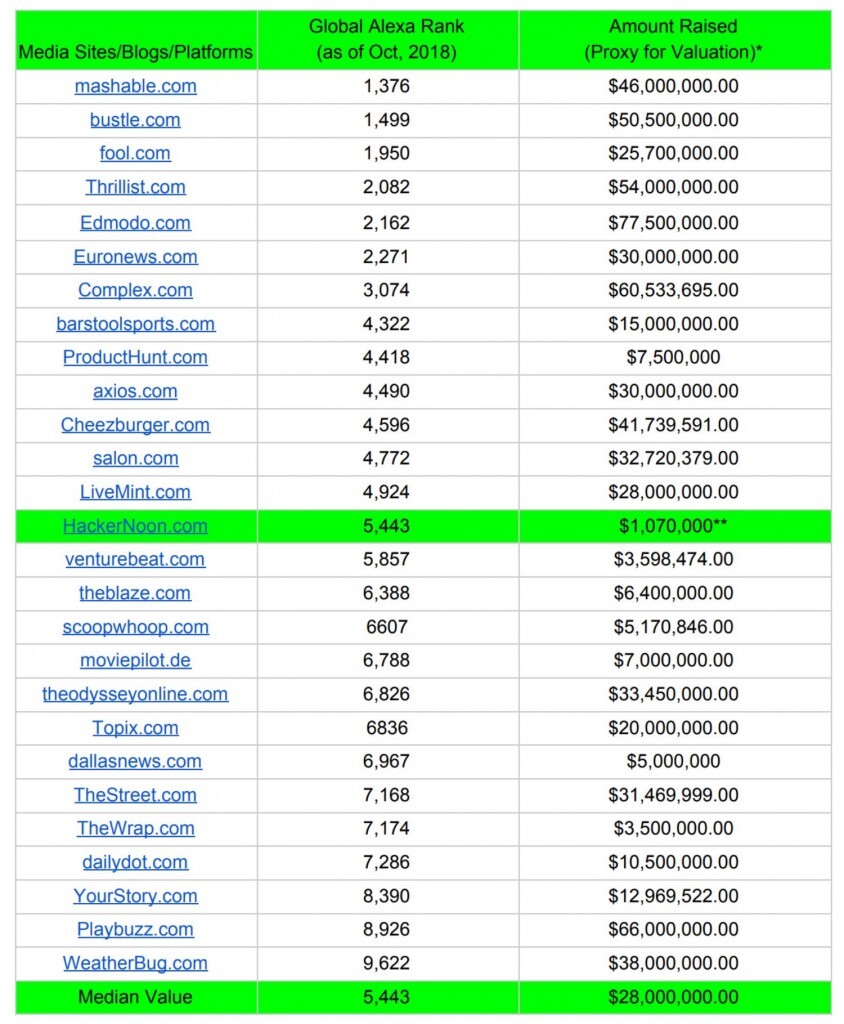 | Media Sites/Blogs/Platforms | Global Alexa Rank (as of Oct, 2018) | Amount Raised (Proxy for Valuation)* |
|---|---|---|
| mashable.com | 1,376 | \$46,000,000.00 |
| bustle.com | 1,499 | \$50,500,000.00 |
| fool.com | 1,950 | \$25,700,000.00 |
| Thrillist.com | 2,082 | \$54,000,000.00 |
| Edmodo.com | 2,162 | \$77,500,000.00 |
| Euronews.com | 2,271 | \$30,000,000.00 |
| Complex.com | 3,074 | \$60,533,695.00 |
| barstoolsports.com | 4,322 | \$15,000,000.00 |
| ProductHunt.com | 4,418 | \$7,500,000 |
| axios.com | 4,490 | \$30,000,000.00 |
| Cheezburger.com | 4,596 | \$41,739,591.00 |
| salon.com | 4,772 | \$32,720,379.00 |
| LiveMint.com | 4,924 | \$28,000,000.00 |
| HackerNoon.com | 5,443 | \$1,070,000** |
| venturebeat.com | 5,857 | \$3,598,474.00 |
| theblaze.com | 6,388 | \$6,400,000.00 |
| scoopwhoop.com | 6607 | \$5,170,846.00 |
| moviepilot.de | 6,788 | \$7,000,000.00 |
| theodysseyonline.com | 6,826 | \$33,450,000.00 |
| Topix.com | 6836 | \$20,000,000.00 |
| dallasnews.com | 6,967 | \$5,000,000 |
| TheStreet.com | 7,168 | \$31,469,999.00 |
| TheWrap.com | 7,174 | \$3,500,000.00 |
| dailydot.com | 7,286 | \$10,500,000.00 |
| YourStory.com | 8,390 | \$12,969,522.00 |
| Playbuzz.com | 8,926 | \$66,000,000.00 |
| WeatherBug.com | 9,622 | \$38,000,000.00 |
| Median Value | 5,443 | \$28,000,000.00 |